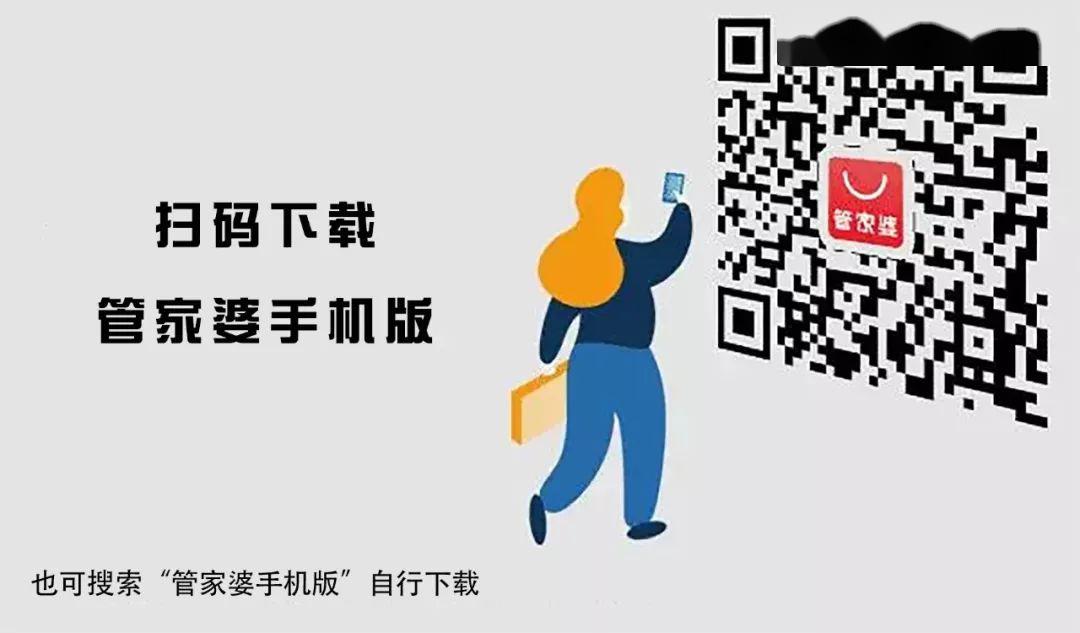 扫码下载
管家婆手机版

管家婆

也可搜索“管家婆手机版”自行下载